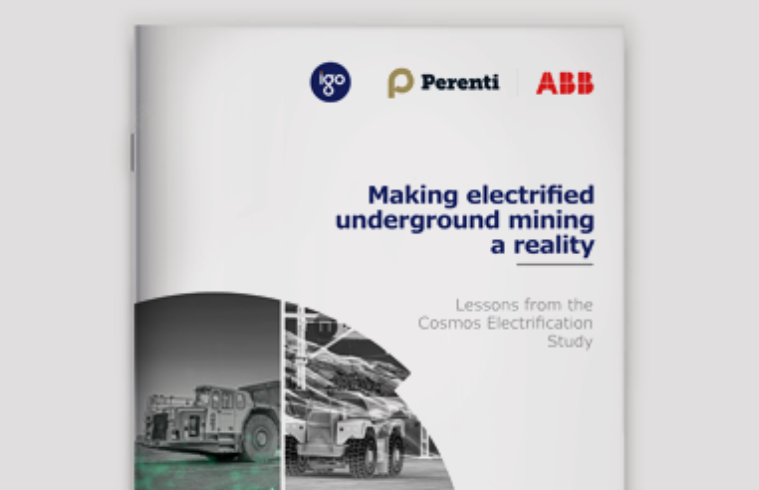 igo

Perenti

ABB

Making electrified underground mining a reality

Lessons from the Cosmos Electrification Study